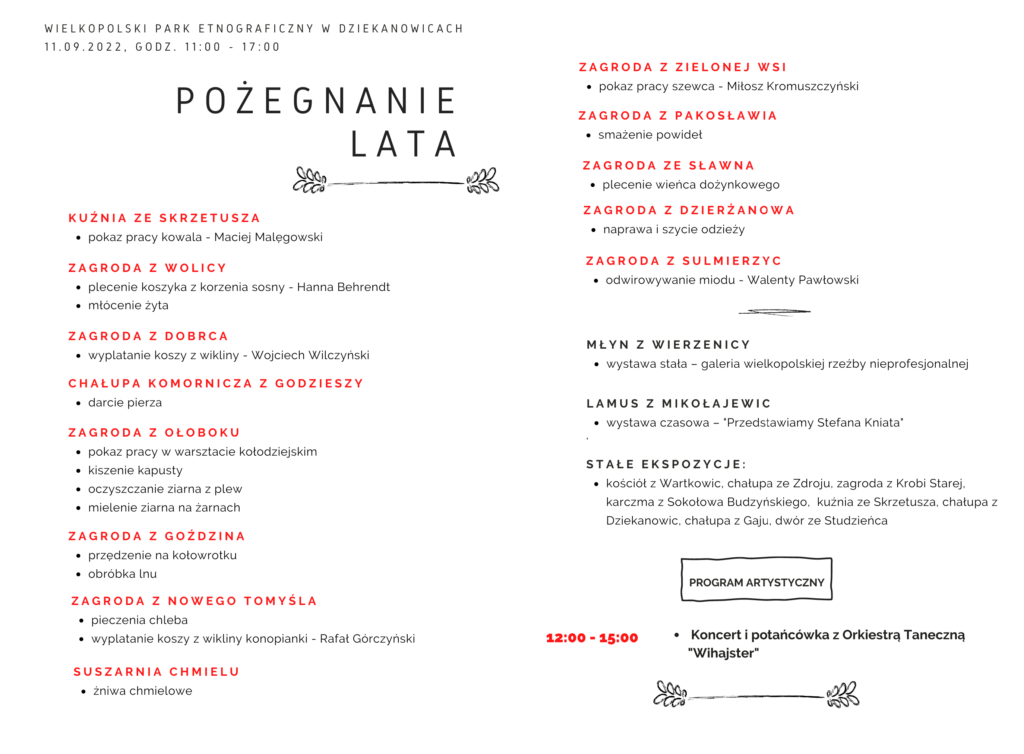 WIELKOPOLSKI PARK ETNOGRAFICZNY W DZIEKANOWICACH
11.09.2022, GODZ. 11:00 - 17:00

POŻEGNANIE
LATA

KUŹNIA ZE SKRZETUSZA
• pokaz pracy kowala - Maciej Malęgowski

ZAGRODA Z WOLICY
• plecenie koszyka z korzenia sosny - Hanna Behrendt
• młócenie żyta

ZAGRODA Z DOBRCA
• wyplatanie koszy z wikliny - Wojciech Wilczyński

CHAŁUPA KOMORNICZA Z GODZIESZY
• darcie pierza

ZAGRODA Z OŁOBOKU
• pokaz pracy w warsztacie kołodziejskim
• kiszenie kapusty
• oczyszczanie ziarna z plew
• mielenie ziarna na żarnach

ZAGRODA Z GOŹDZINA
• przędzenie na kołowrotku
• obróbka lnu

ZAGRODA Z NOWEGO TOMYŚLA
• pieczenia chleba
• wyplatanie koszy z wikliny konopianki - Rafał Górczyński

SUSZARNIA CHMIELU
• żniwa chmielowe

ZAGRODA Z ZIELONEJ WSI
• pokaz pracy szewca - Miłosz Kromuszczyński

ZAGRODA Z PAKOSŁAWIA
• smażenie powideł

ZAGRODA ZE SŁAWNA
• plecenie wieńca dożynkowego

ZAGRODA Z DZIERŻANOWA
• naprawa i szycie odzieży

ZAGRODA Z SULMIERZYC
• odwirowywanie miodu - Walenty Pawłowski

MŁYN Z WIERZENICY
• wystawa stała – galeria wielkopolskiej rzeźby nieprofesjonalnej

LAMUS Z MIKOŁAJEWIC
• wystawa czasowa – "Przedstawiamy Stefana Kniata"

STAŁE EKSPOZYCJE:
• kościół z Wartkowic, chałupa ze Zdroju, zagroda z Krobi Starej, karczma z Sokołowa Budzyńskiego, kuźnia ze Skrzetusza, chałupa z Dziekanowic, chałupa z Gaju, dwór ze Studzieńca

PROGRAM ARTYSTYCZNY

12:00 - 15:00
• Koncert i potańcówka z Orkiestrą Taneczną "Wihajster"